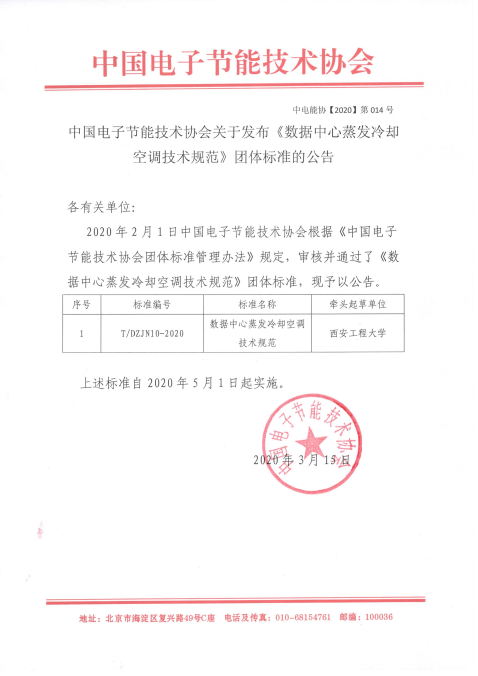 中国电子节能技术协会

中电能协【2020】第 014 号

中国电子节能技术协会关于发布《数据中心蒸发冷却空调技术规范》团体标准的公告

各有关单位:

2020 年 2 月 1 日中国电子节能技术协会根据《中国电子节能技术协会团体标准管理办法》规定，审核并通过了《数据中心蒸发冷却空调技术规范》团体标准，现予以公告。

| 序号 | 标准编号 | 标准名称 | 牵头起草单位 |
|---|---|---|---|
| 1 | T/DZJN10-2020 | 数据中心蒸发冷却空调技术规范 | 西安工程大学 |

上述标准自 2020 年 5 月 1 日起实施。

中国电子节能技术协会

2020 年 3 月 15 日

地址：北京市海淀区复兴路49号C座　电话及传真：010-68154761　邮编：100036